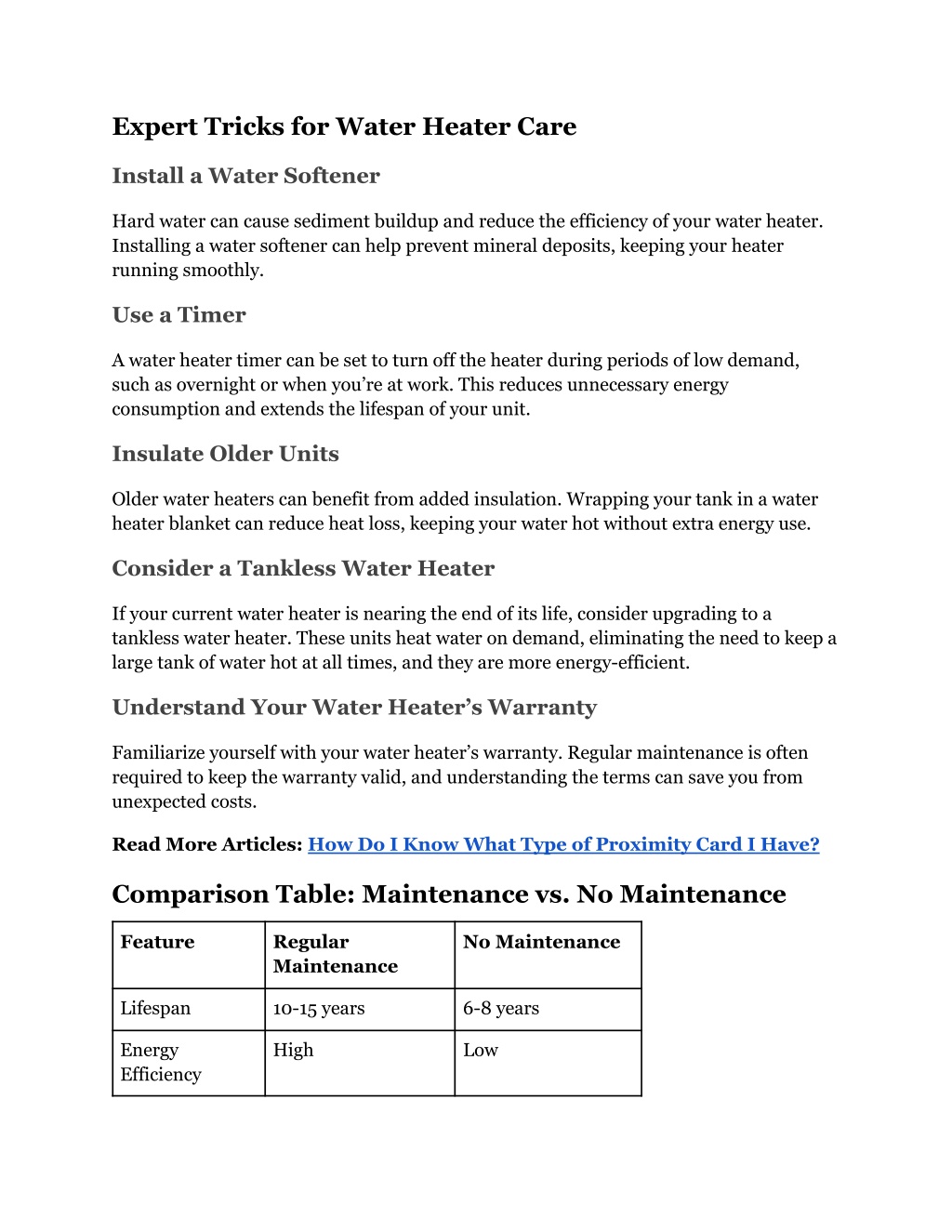 Expert Tricks for Water Heater Care

Install a Water Softener

Hard water can cause sediment buildup and reduce the efficiency of your water heater. Installing a water softener can help prevent mineral deposits, keeping your heater running smoothly.

Use a Timer

A water heater timer can be set to turn off the heater during periods of low demand, such as overnight or when you're at work. This reduces unnecessary energy consumption and extends the lifespan of your unit.

Insulate Older Units

Older water heaters can benefit from added insulation. Wrapping your tank in a water heater blanket can reduce heat loss, keeping your water hot without extra energy use.

Consider a Tankless Water Heater

If your current water heater is nearing the end of its life, consider upgrading to a tankless water heater. These units heat water on demand, eliminating the need to keep a large tank of water hot at all times, and they are more energy-efficient.

Understand Your Water Heater's Warranty

Familiarize yourself with your water heater's warranty. Regular maintenance is often required to keep the warranty valid, and understanding the terms can save you from unexpected costs.

Read More Articles: How Do I Know What Type of Proximity Card I Have?

Comparison Table: Maintenance vs. No Maintenance

| Feature | Regular Maintenance | No Maintenance |
|---|---|---|
| Lifespan | 10-15 years | 6-8 years |
| Energy Efficiency | High | Low |